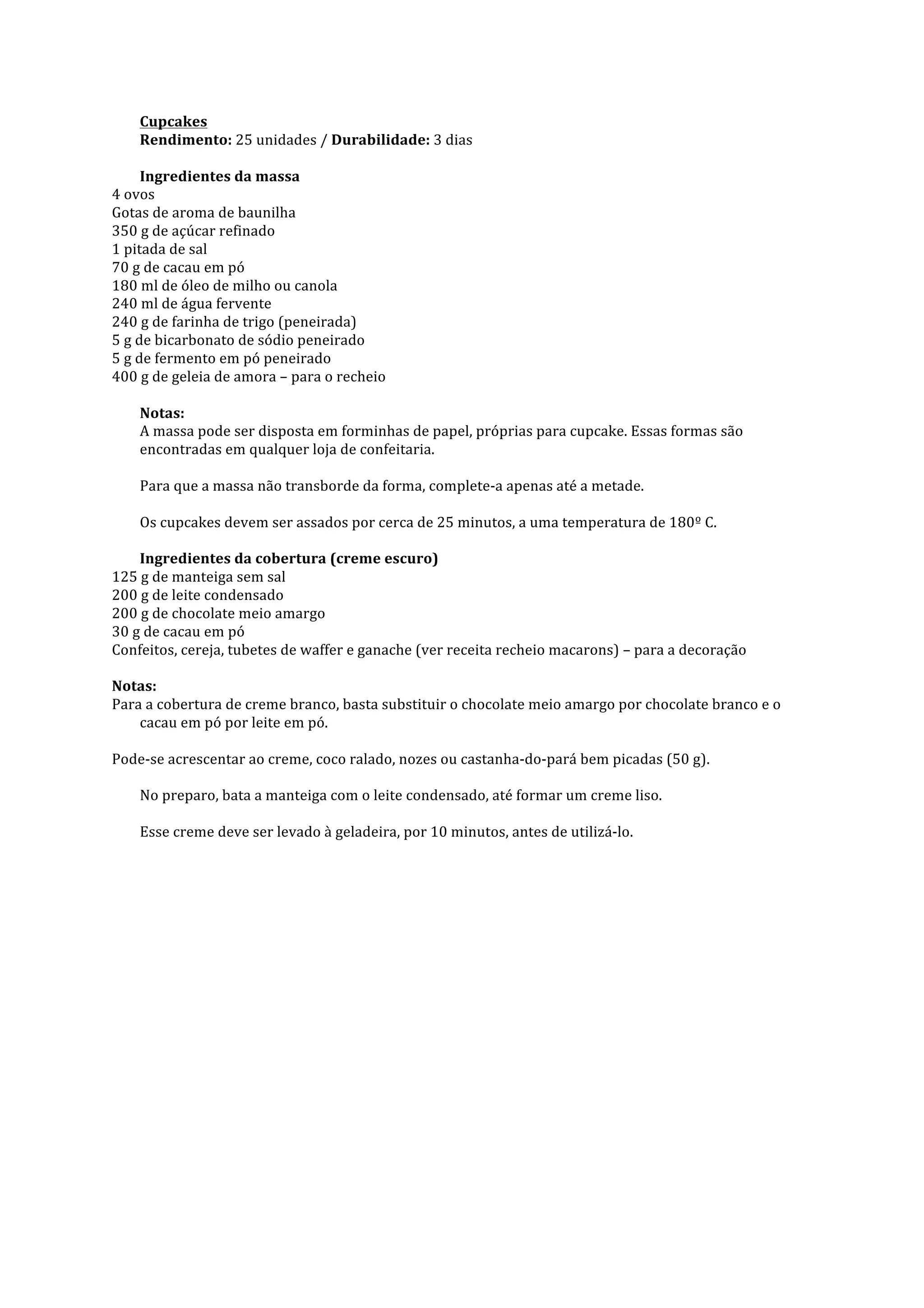 Cupcakes
Rendimento: 25 unidades / Durabilidade: 3 dias

Ingredientes da massa
4 ovos
Gotas de aroma de baunilha
350 g de açúcar refinado
1 pitada de sal
70 g de cacau em pó
180 ml de óleo de milho ou canola
240 ml de água fervente
240 g de farinha de trigo (peneirada)
5 g de bicarbonato de sódio peneirado
5 g de fermento em pó peneirado
400 g de geleia de amora – para o recheio

Notas:
A massa pode ser disposta em forminhas de papel, próprias para cupcake. Essas formas são encontradas em qualquer loja de confeitaria.

Para que a massa não transborde da forma, complete-a apenas até a metade.

Os cupcakes devem ser assados por cerca de 25 minutos, a uma temperatura de 180º C.

Ingredientes da cobertura (creme escuro)
125 g de manteiga sem sal
200 g de leite condensado
200 g de chocolate meio amargo
30 g de cacau em pó
Confeitos, cereja, tubetes de waffer e ganache (ver receita recheio macarons) – para a decoração

Notas:
Para a cobertura de creme branco, basta substituir o chocolate meio amargo por chocolate branco e o cacau em pó por leite em pó.

Pode-se acrescentar ao creme, coco ralado, nozes ou castanha-do-pará bem picadas (50 g).

No preparo, bata a manteiga com o leite condensado, até formar um creme liso.

Esse creme deve ser levado à geladeira, por 10 minutos, antes de utilizá-lo.